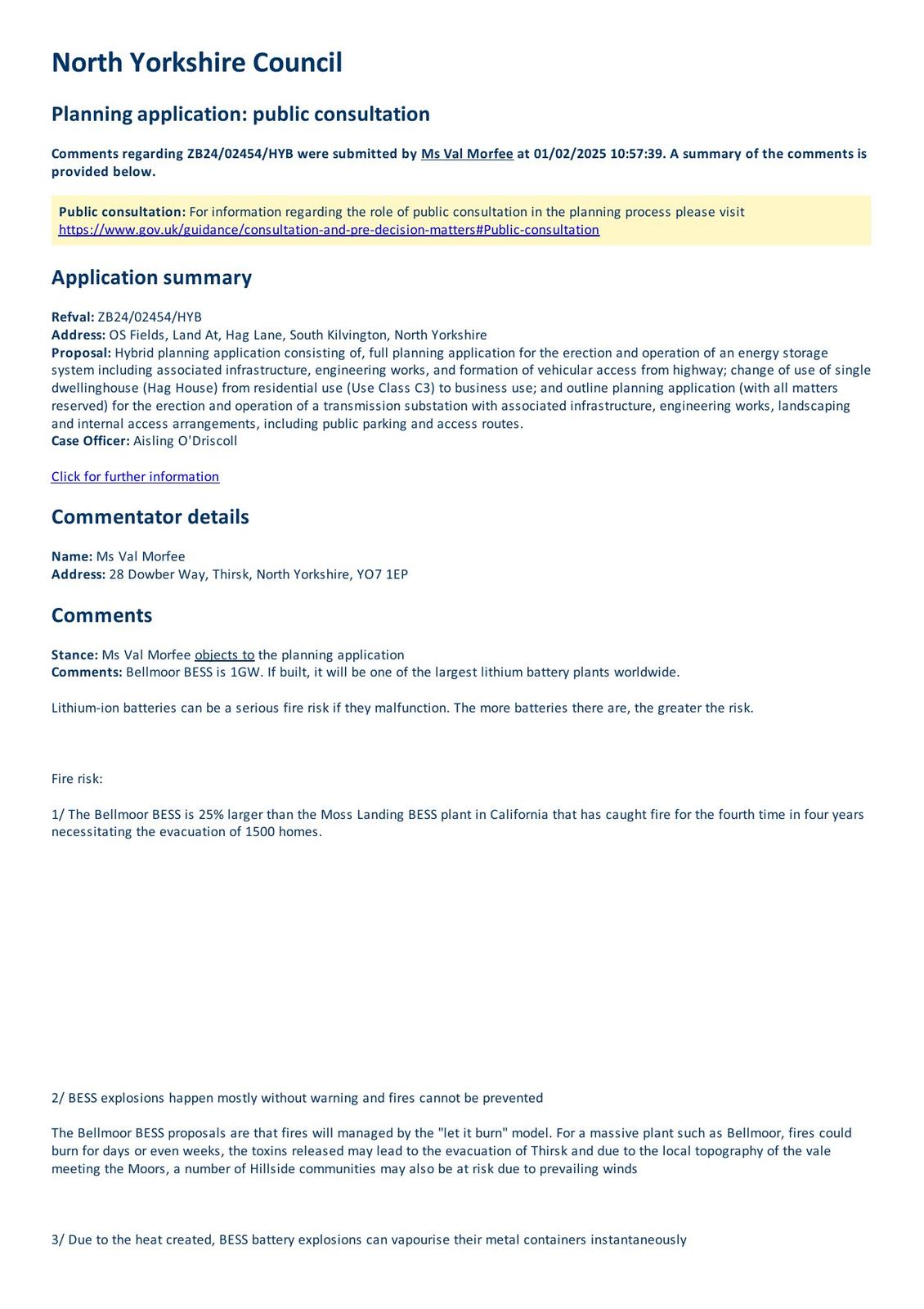 North Yorkshire Council

Planning application: public consultation

Comments regarding ZB24/02454/HYB were submitted by Ms Val Morfee at 01/02/2025 10:57:39. A summary of the comments is provided below.

Public consultation: For information regarding the role of public consultation in the planning process please visit https://www.gov.uk/guidance/consultation-and-pre-decision-matters#Public-consultation

Application summary

Refval: ZB24/02454/HYB
Address: OS Fields, Land At, Hag Lane, South Kilvington, North Yorkshire
Proposal: Hybrid planning application consisting of, full planning application for the erection and operation of an energy storage system including associated infrastructure, engineering works, and formation of vehicular access from highway; change of use of single dwellinghouse (Hag House) from residential use (Use Class C3) to business use; and outline planning application (with all matters reserved) for the erection and operation of a transmission substation with associated infrastructure, engineering works, landscaping and internal access arrangements, including public parking and access routes.
Case Officer: Aisling O'Driscoll

Click for further information

Commentator details

Name: Ms Val Morfee
Address: 28 Dowber Way, Thirsk, North Yorkshire, YO7 1EP

Comments

Stance: Ms Val Morfee objects to the planning application
Comments: Bellmoor BESS is 1GW. If built, it will be one of the largest lithium battery plants worldwide.

Lithium-ion batteries can be a serious fire risk if they malfunction. The more batteries there are, the greater the risk.

Fire risk:

1/ The Bellmoor BESS is 25% larger than the Moss Landing BESS plant in California that has caught fire for the fourth time in four years necessitating the evacuation of 1500 homes.

2/ BESS explosions happen mostly without warning and fires cannot be prevented

The Bellmoor BESS proposals are that fires will managed by the "let it burn" model. For a massive plant such as Bellmoor, fires could burn for days or even weeks, the toxins released may lead to the evacuation of Thirsk and due to the local topography of the vale meeting the Moors, a number of Hillside communities may also be at risk due to prevailing winds

3/ Due to the heat created, BESS battery explosions can vapourise their metal containers instantaneously